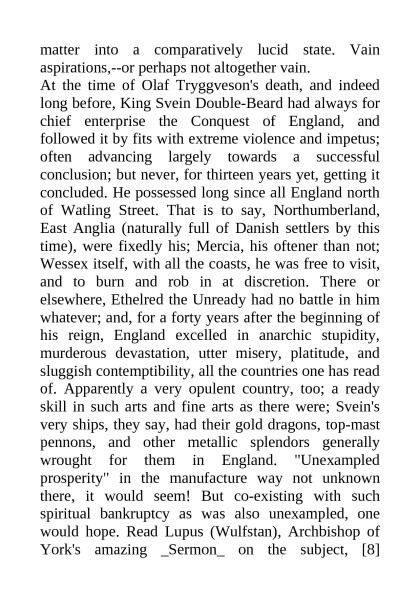 matter into a comparatively lucid state. Vain aspirations,--or perhaps not altogether vain.
At the time of Olaf Tryggveson's death, and indeed long before, King Svein Double-Beard had always for chief enterprise the Conquest of England, and followed it by fits with extreme violence and impetus; often advancing largely towards a successful conclusion; but never, for thirteen years yet, getting it concluded. He possessed long since all England north of Watling Street. That is to say, Northumberland, East Anglia (naturally full of Danish settlers by this time), were fixedly his; Mercia, his oftener than not; Wessex itself, with all the coasts, he was free to visit, and to burn and rob in at discretion. There or elsewhere, Ethelred the Unready had no battle in him whatever; and, for a forty years after the beginning of his reign, England excelled in anarchic stupidity, murderous devastation, utter misery, platitude, and sluggish contemptibility, all the countries one has read of. Apparently a very opulent country, too; a ready skill in such arts and fine arts as there were; Svein's very ships, they say, had their gold dragons, top-mast pennons, and other metallic splendors generally wrought for them in England. "Unexampled prosperity" in the manufacture way not unknown there, it would seem! But co-existing with such spiritual bankruptcy as was also unexampled, one would hope. Read Lupus (Wulfstan), Archbishop of York's amazing _Sermon_ on the subject, [8]